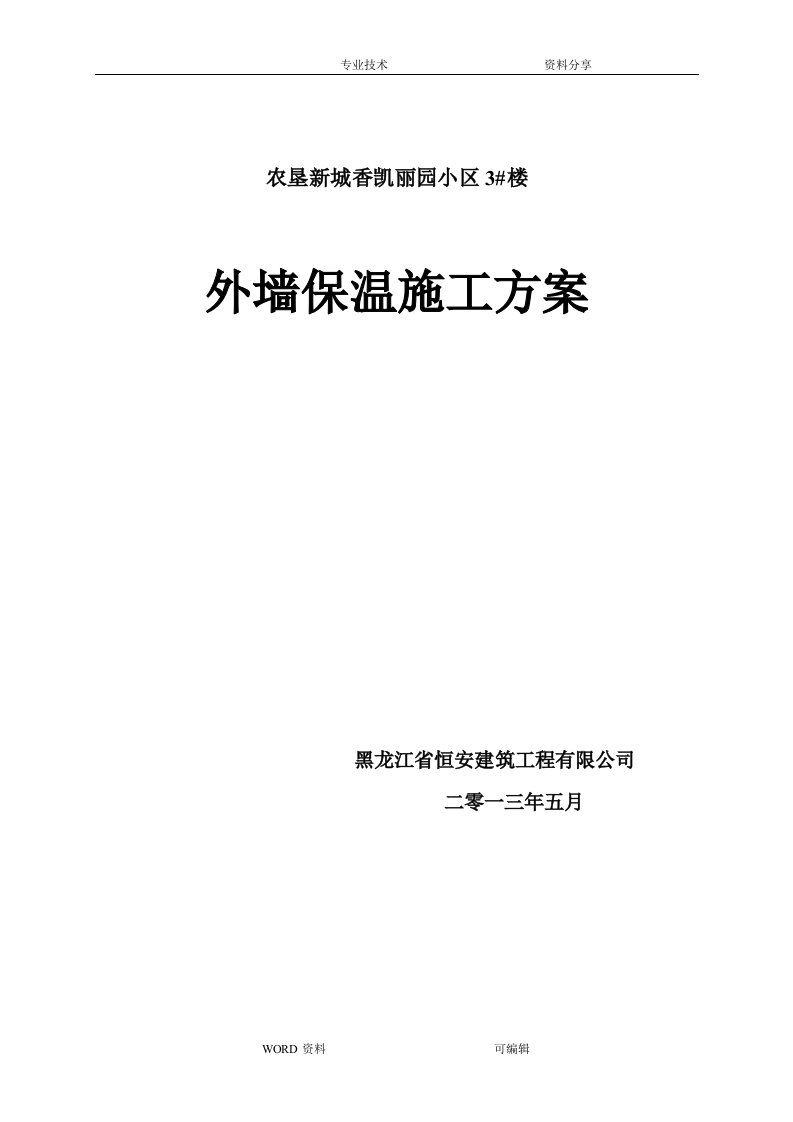 专业技术　　　　　　　　资料分享

农垦新城香凯丽园小区 3#楼

外墙保温施工方案

黑龙江省恒安建筑工程有限公司

二零一三年五月

WORD 资料　　　　　　　　可编辑